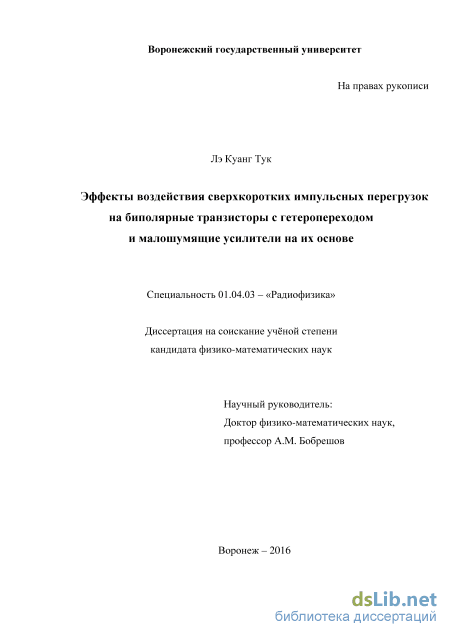 Воронежский государственный университет

На правах рукописи

Лэ Куанг Тук

Эффекты воздействия сверхкоротких импульсных перегрузок на биполярные транзисторы с гетеропереходом и малошумящие усилители на их основе

Специальность 01.04.03 – «Радиофизика»

Диссертация на соискание учёной степени кандидата физико-математических наук

Научный руководитель:
Доктор физико-математических наук,
профессор А.М. Бобрешов

Воронеж – 2016

dsLib.net
библиотека диссертаций